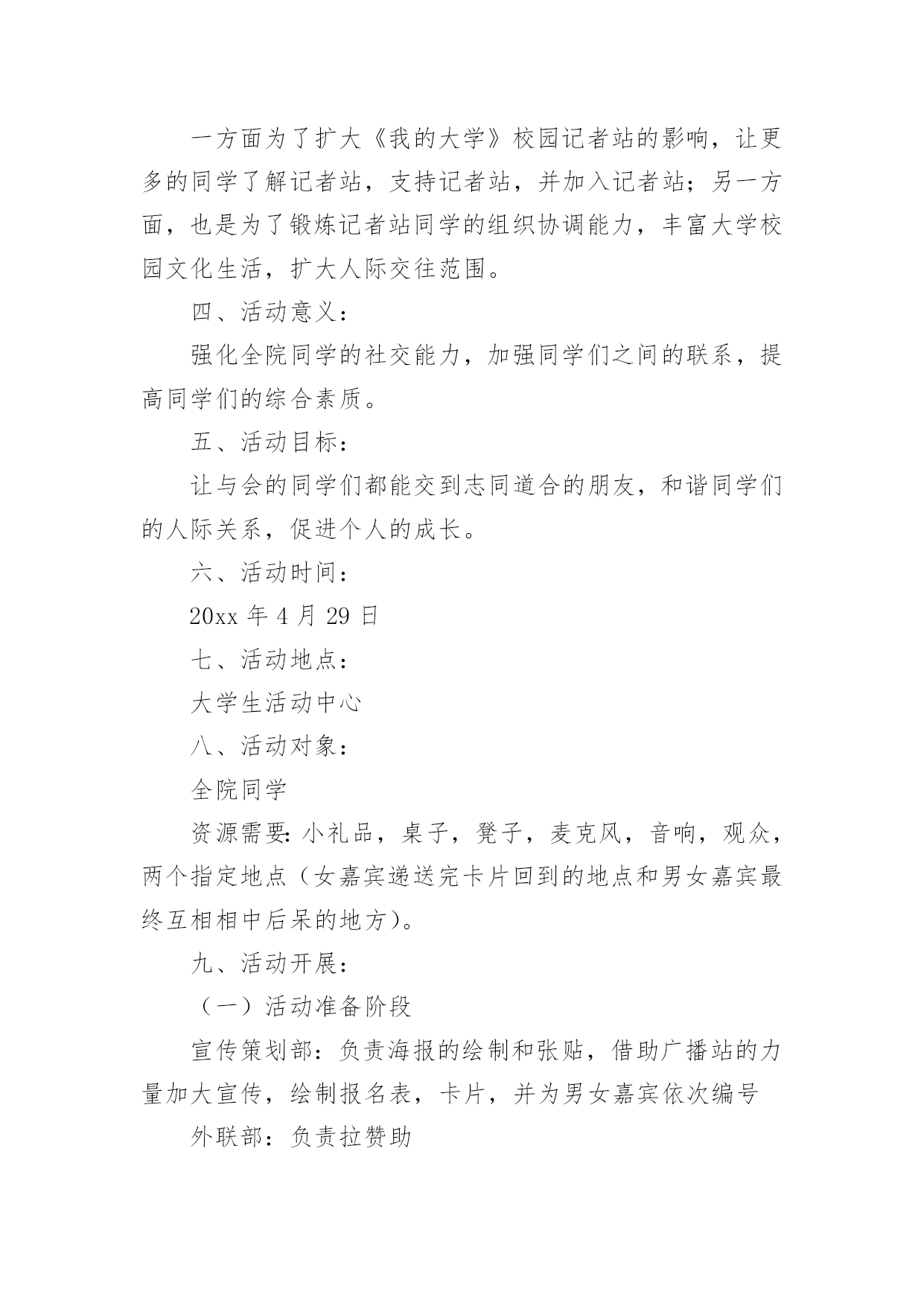 一方面为了扩大《我的大学》校园记者站的影响，让更多的同学了解记者站，支持记者站，并加入记者站；另一方面，也是为了锻炼记者站同学的组织协调能力，丰富大学校园文化生活，扩大人际交往范围。

四、活动意义：

强化全院同学的社交能力，加强同学们之间的联系，提高同学们的综合素质。

五、活动目标：

让与会的同学们都能交到志同道合的朋友，和谐同学们的人际关系，促进个人的成长。

六、活动时间：

20xx 年 4 月 29 日

七、活动地点：

大学生活动中心

八、活动对象：

全院同学

资源需要：小礼品，桌子，凳子，麦克风，音响，观众，两个指定地点（女嘉宾递送完卡片回到的地点和男女嘉宾最终互相相中后呆的地方）。

九、活动开展：

（一）活动准备阶段

宣传策划部：负责海报的绘制和张贴，借助广播站的力量加大宣传，绘制报名表，卡片，并为男女嘉宾依次编号

外联部：负责拉赞助